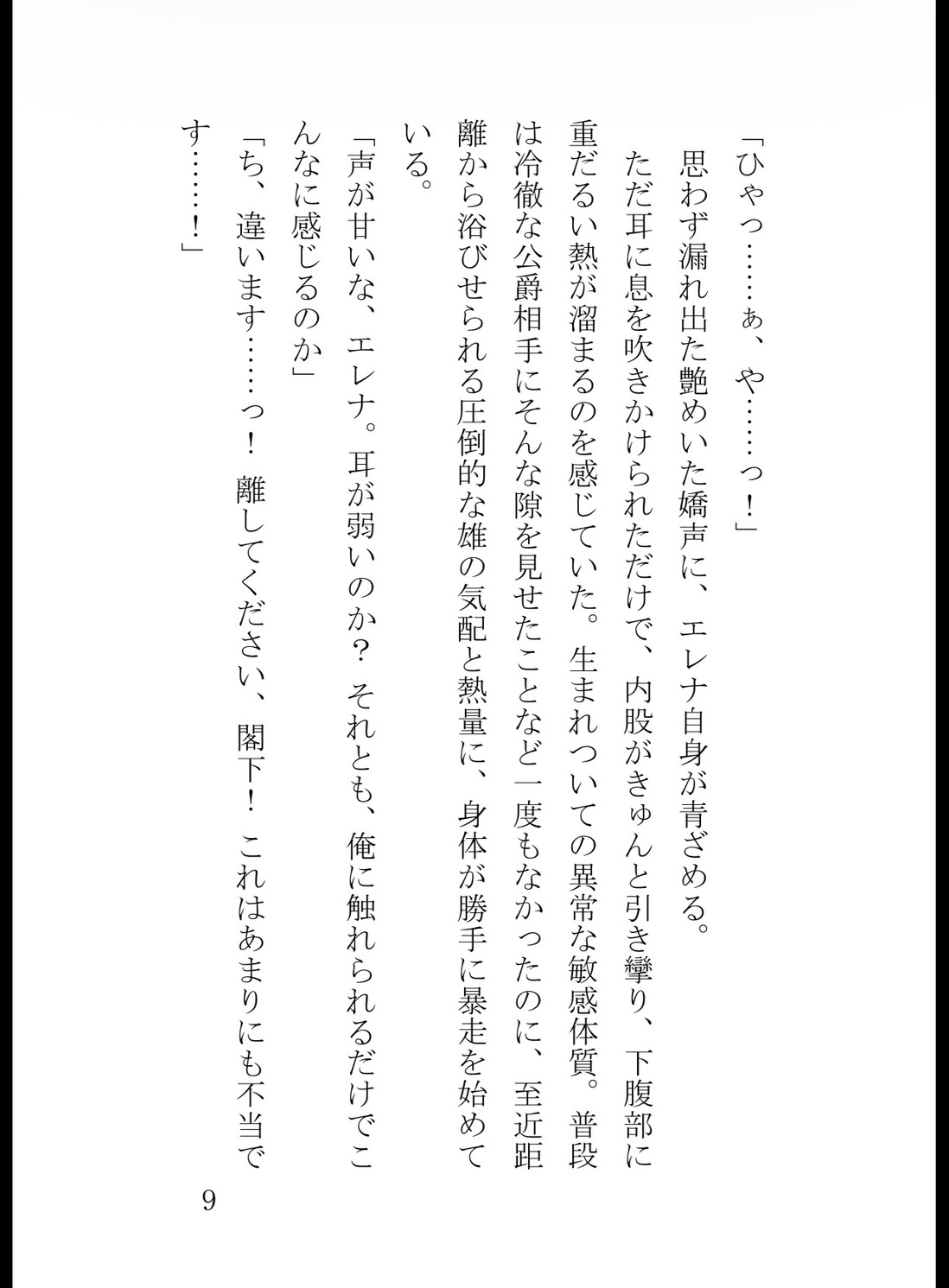 「ひゃっ……ぁ、や……っ！」

思わず漏れ出た艶めいた嬌声に、エレナ自身が青ざめる。

ただ耳に息を吹きかけられただけで、内股がきゅんと引き攣り、下腹部に重だるい熱が溜まるのを感じていた。生まれついての異常な敏感体質。普段は冷徹な公爵相手にそんな隙を見せたことなど一度もなかったのに、至近距離から浴びせられる圧倒的な雄の気配と熱量に、身体が勝手に暴走を始めている。

「声が甘いな、エレナ。耳が弱いのか？　それとも、俺に触れられるだけでこんなに感じるのか」

「ち、違います……っ！　離してください、閣下！　これはあまりにも不当です……！」

9